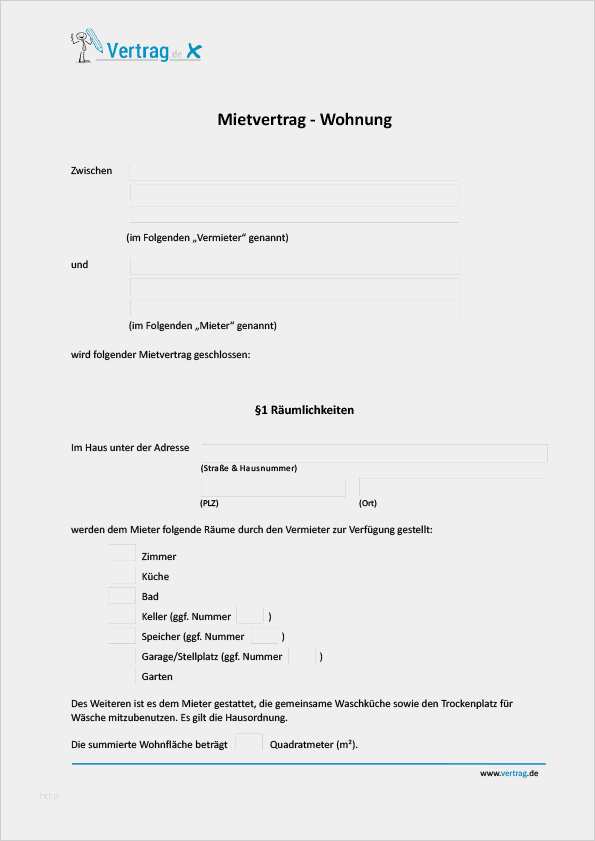 Vertrag.de

Mietvertrag - Wohnung

Zwischen

(im Folgenden „Vermieter“ genannt)

und

(im Folgenden „Mieter“ genannt)

wird folgender Mietvertrag geschlossen:

§1 Räumlichkeiten

Im Haus unter der Adresse

(Straße & Hausnummer)

(PLZ) (Ort)

werden dem Mieter folgende Räume durch den Vermieter zur Verfügung gestellt:

Zimmer

Küche

Bad

Keller (ggf. Nummer )

Speicher (ggf. Nummer )

Garage/Stellplatz (ggf. Nummer )

Garten

Des Weiteren ist es dem Mieter gestattet, die gemeinsame Waschküche sowie den Trockenplatz für Wäsche mitzubenutzen. Es gilt die Hausordnung.

Die summierte Wohnfläche beträgt Quadratmeter (m²).

www.vertrag.de